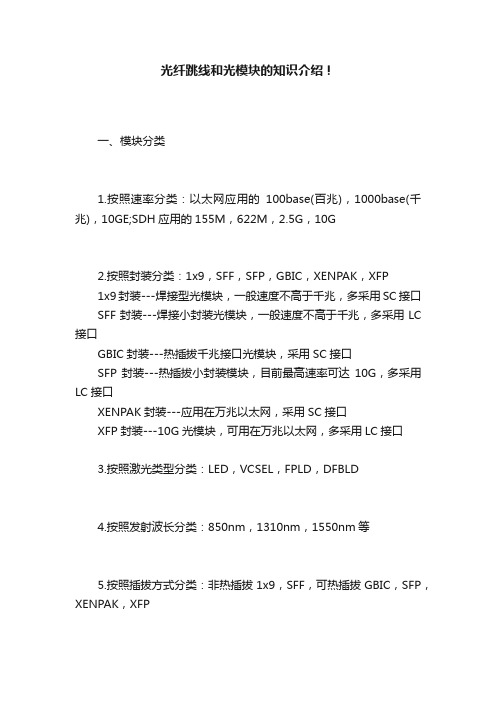 光纤跳线和光模块的知识介绍！

一、模块分类

1.按照速率分类：以太网应用的 100base(百兆)，1000base(千兆)，10GE;SDH 应用的 155M，622M，2.5G，10G

2.按照封装分类：1x9，SFF，SFP，GBIC，XENPAK，XFP
1x9 封装---焊接型光模块，一般速度不高于千兆，多采用 SC 接口
SFF 封装---焊接小封装光模块，一般速度不高于千兆，多采用 LC 接口
GBIC 封装---热插拔千兆接口光模块，采用 SC 接口
SFP 封装---热插拔小封装模块，目前最高速率可达 10G，多采用 LC 接口
XENPAK 封装---应用在万兆以太网，采用 SC 接口
XFP 封装---10G 光模块，可用在万兆以太网，多采用 LC 接口

3.按照激光类型分类：LED，VCSEL，FPLD，DFBLD

4.按照发射波长分类：850nm，1310nm，1550nm 等

5.按照插拔方式分类：非热插拔 1x9，SFF，可热插拔 GBIC，SFP，XENPAK，XFP